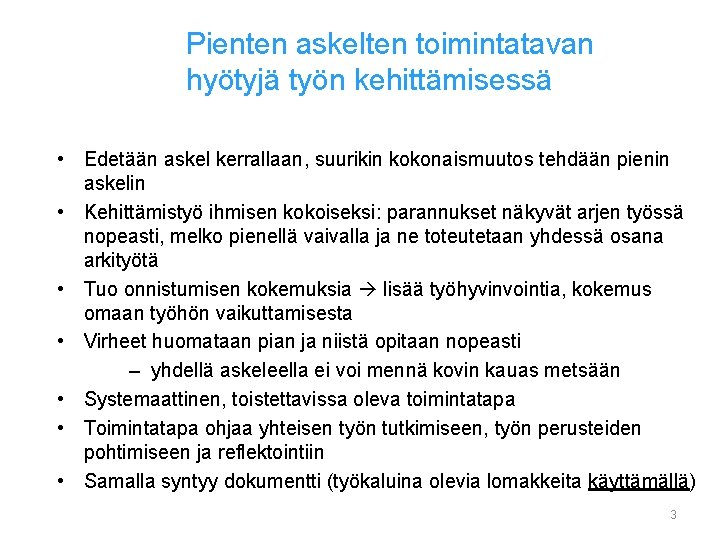 Pienten askelten toimintatavan hyötyjä työn kehittämisessä

• Edetään askel kerrallaan, suurikin kokonaismuutos tehdään pienin askelin
• Kehittämistyö ihmisen kokoiseksi: parannukset näkyvät arjen työssä nopeasti, melko pienellä vaivalla ja ne toteutetaan yhdessä osana arkityötä
• Tuo onnistumisen kokemuksia → lisää työhyvinvointia, kokemus omaan työhön vaikuttamisesta
• Virheet huomataan pian ja niistä opitaan nopeasti
– yhdellä askeleella ei voi mennä kovin kauas metsään
• Systemaattinen, toistettavissa oleva toimintatapa
• Toimintatapa ohjaa yhteisen työn tutkimiseen, työn perusteiden pohtimiseen ja reflektointiin
• Samalla syntyy dokumentti (työkaluina olevia lomakkeita käyttämällä)

3